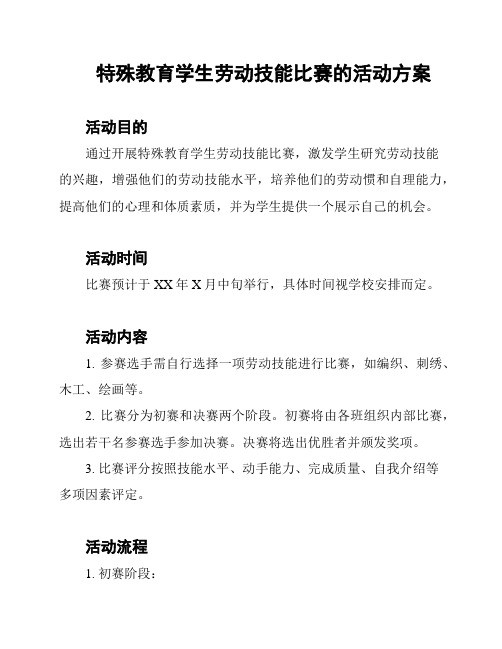 特殊教育学生劳动技能比赛的活动方案

活动目的

通过开展特殊教育学生劳动技能比赛，激发学生研究劳动技能的兴趣，增强他们的劳动技能水平，培养他们的劳动惯和自理能力，提高他们的心理和体质素质，并为学生提供一个展示自己的机会。

活动时间

比赛预计于 XX 年 X 月中旬举行，具体时间视学校安排而定。

活动内容

1. 参赛选手需自行选择一项劳动技能进行比赛，如编织、刺绣、木工、绘画等。

2. 比赛分为初赛和决赛两个阶段。初赛将由各班组织内部比赛，选出若干名参赛选手参加决赛。决赛将选出优胜者并颁发奖项。

3. 比赛评分按照技能水平、动手能力、完成质量、自我介绍等多项因素评定。

活动流程

1. 初赛阶段：